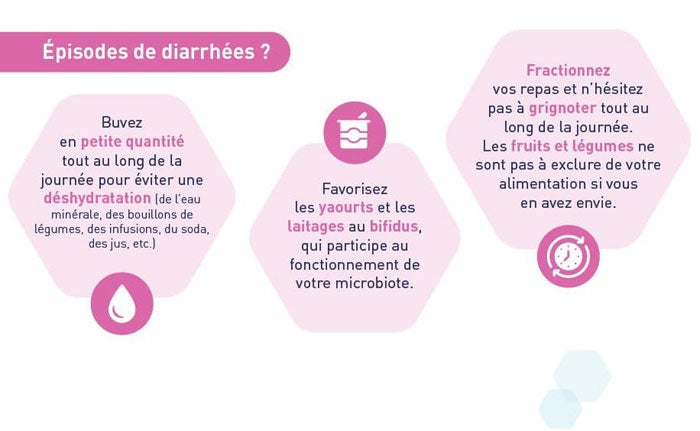 Épisodes de diarrhées ?

Buvez en petite quantité tout au long de la journée pour éviter une déshydratation (de l'eau minérale, des bouillons de légumes, des infusions, du soda, des jus, etc.)

Favorisez les yaourts et les laitages au bifidus, qui participe au fonctionnement de votre microbiote.

Fractionnez vos repas et n'hésitez pas à grignoter tout au long de la journée. Les fruits et légumes ne sont pas à exclure de votre alimentation si vous en avez envie.